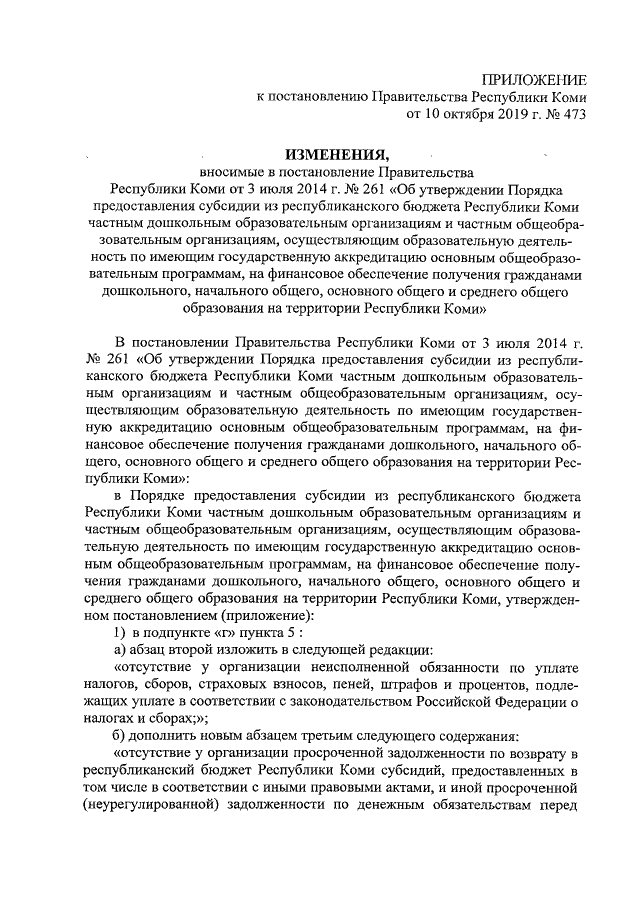 ПРИЛОЖЕНИЕ
к постановлению Правительства Республики Коми
от 10 октября 2019 г. № 473

ИЗМЕНЕНИЯ,
вносимые в постановление Правительства Республики Коми от 3 июля 2014 г. № 261 «Об утверждении Порядка предоставления субсидии из республиканского бюджета Республики Коми частным дошкольным образовательным организациям и частным общеобразовательным организациям, осуществляющим образовательную деятельность по имеющим государственную аккредитацию основным общеобразовательным программам, на финансовое обеспечение получения гражданами дошкольного, начального общего, основного общего и среднего общего образования на территории Республики Коми»

В постановлении Правительства Республики Коми от 3 июля 2014 г. № 261 «Об утверждении Порядка предоставления субсидии из республиканского бюджета Республики Коми частным дошкольным образовательным организациям и частным общеобразовательным организациям, осуществляющим образовательную деятельность по имеющим государственную аккредитацию основным общеобразовательным программам, на финансовое обеспечение получения гражданами дошкольного, начального общего, основного общего и среднего общего образования на территории Республики Коми»:

в Порядке предоставления субсидии из республиканского бюджета Республики Коми частным дошкольным образовательным организациям и частным общеобразовательным организациям, осуществляющим образовательную деятельность по имеющим государственную аккредитацию основным общеобразовательным программам, на финансовое обеспечение получения гражданами дошкольного, начального общего, основного общего и среднего общего образования на территории Республики Коми, утвержденном постановлением (приложение):

1) в подпункте «г» пункта 5 :

а) абзац второй изложить в следующей редакции:

«отсутствие у организации неисполненной обязанности по уплате налогов, сборов, страховых взносов, пеней, штрафов и процентов, подлежащих уплате в соответствии с законодательством Российской Федерации о налогах и сборах;»;

б) дополнить новым абзацем третьим следующего содержания:

«отсутствие у организации просроченной задолженности по возврату в республиканский бюджет Республики Коми субсидий, предоставленных в том числе в соответствии с иными правовыми актами, и иной просроченной (неурегулированной) задолженности по денежным обязательствам перед